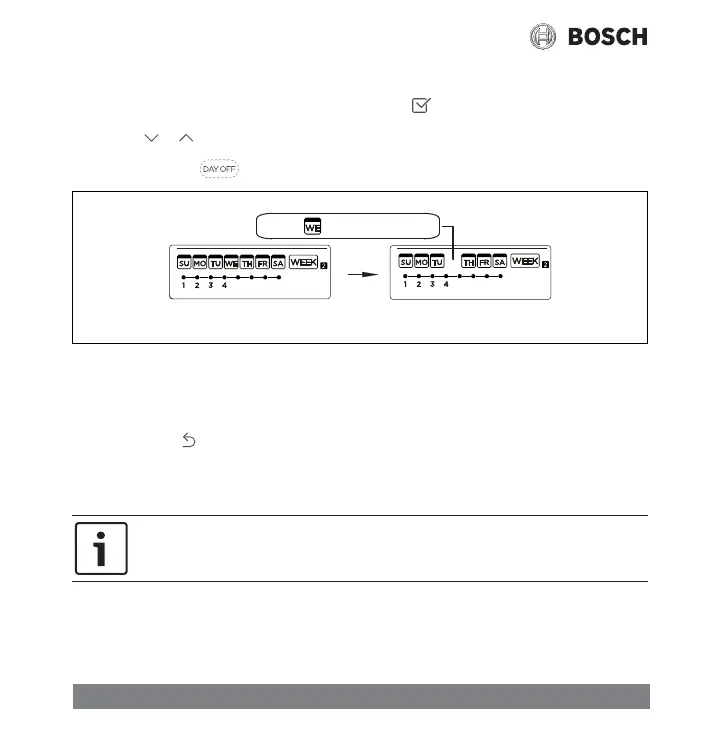 BOSCH

DAY OFF

WE

SU MO TU WE TH FR SA WEEK 2
1 2 3 4

SU MO TU TH FR SA WEEK 2
1 2 3 4